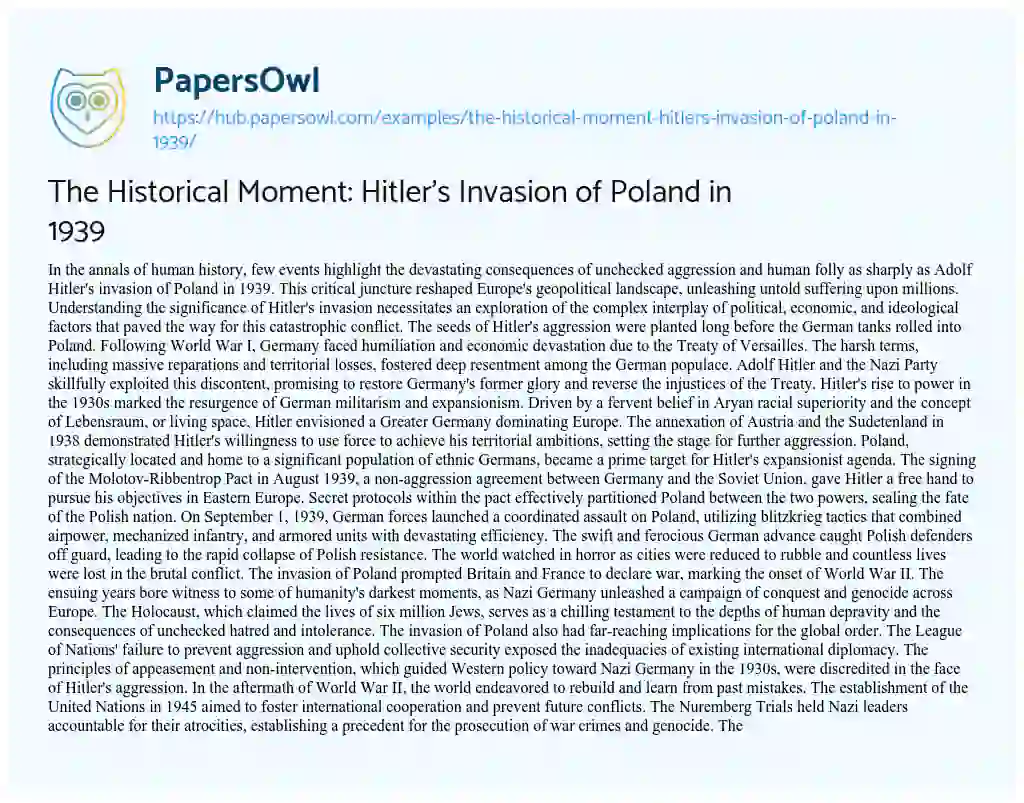 PapersOwl

https://hub.papersowl.com/examples/the-historical-moment-hitlers-invasion-of-poland-in-1939/

The Historical Moment: Hitler's Invasion of Poland in 1939

In the annals of human history, few events highlight the devastating consequences of unchecked aggression and human folly as sharply as Adolf Hitler's invasion of Poland in 1939. This critical juncture reshaped Europe's geopolitical landscape, unleashing untold suffering upon millions. Understanding the significance of Hitler's invasion necessitates an exploration of the complex interplay of political, economic, and ideological factors that paved the way for this catastrophic conflict. The seeds of Hitler's aggression were planted long before the German tanks rolled into Poland. Following World War I, Germany faced humiliation and economic devastation due to the Treaty of Versailles. The harsh terms, including massive reparations and territorial losses, fostered deep resentment among the German populace. Adolf Hitler and the Nazi Party skillfully exploited this discontent, promising to restore Germany's former glory and reverse the injustices of the Treaty. Hitler's rise to power in the 1930s marked the resurgence of German militarism and expansionism. Driven by a fervent belief in Aryan racial superiority and the concept of Lebensraum, or living space, Hitler envisioned a Greater Germany dominating Europe. The annexation of Austria and the Sudetenland in 1938 demonstrated Hitler's willingness to use force to achieve his territorial ambitions, setting the stage for further aggression. Poland, strategically located and home to a significant population of ethnic Germans, became a prime target for Hitler's expansionist agenda. The signing of the Molotov-Ribbentrop Pact in August 1939, a non-aggression agreement between Germany and the Soviet Union, gave Hitler a free hand to pursue his objectives in Eastern Europe. Secret protocols within the pact effectively partitioned Poland between the two powers, sealing the fate of the Polish nation. On September 1, 1939, German forces launched a coordinated assault on Poland, utilizing blitzkrieg tactics that combined airpower, mechanized infantry, and armored units with devastating efficiency. The swift and ferocious German advance caught Polish defenders off guard, leading to the rapid collapse of Polish resistance. The world watched in horror as cities were reduced to rubble and countless lives were lost in the brutal conflict. The invasion of Poland prompted Britain and France to declare war, marking the onset of World War II. The ensuing years bore witness to some of humanity's darkest moments, as Nazi Germany unleashed a campaign of conquest and genocide across Europe. The Holocaust, which claimed the lives of six million Jews, serves as a chilling testament to the depths of human depravity and the consequences of unchecked hatred and intolerance. The invasion of Poland also had far-reaching implications for the global order. The League of Nations' failure to prevent aggression and uphold collective security exposed the inadequacies of existing international diplomacy. The principles of appeasement and non-intervention, which guided Western policy toward Nazi Germany in the 1930s, were discredited in the face of Hitler's aggression. In the aftermath of World War II, the world endeavored to rebuild and learn from past mistakes. The establishment of the United Nations in 1945 aimed to foster international cooperation and prevent future conflicts. The Nuremberg Trials held Nazi leaders accountable for their atrocities, establishing a precedent for the prosecution of war crimes and genocide. The